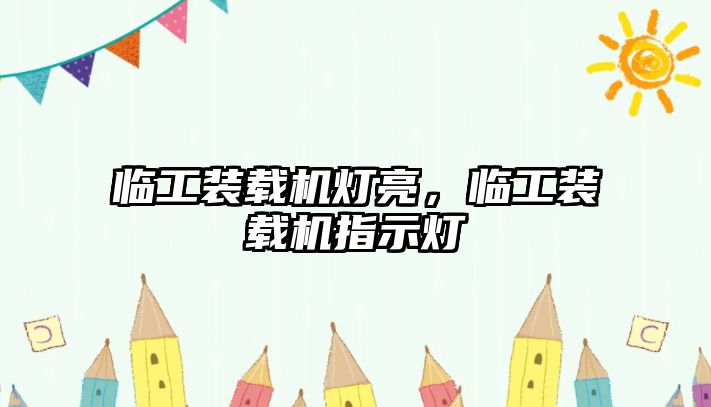 临工装载机灯亮，临工装载机指示灯